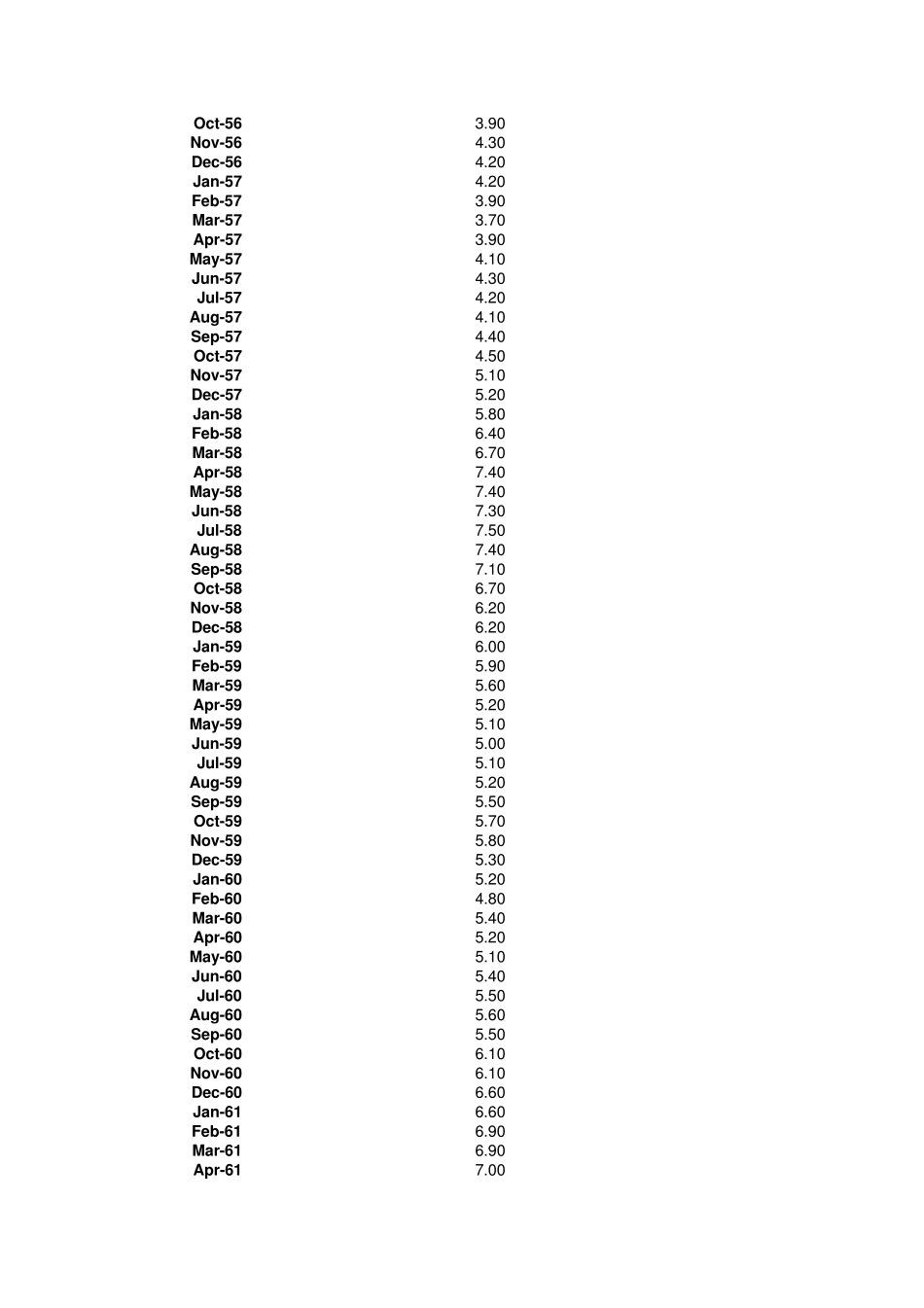 | | |
|---|---|
| Oct-56 | 3.90 |
| Nov-56 | 4.30 |
| Dec-56 | 4.20 |
| Jan-57 | 4.20 |
| Feb-57 | 3.90 |
| Mar-57 | 3.70 |
| Apr-57 | 3.90 |
| May-57 | 4.10 |
| Jun-57 | 4.30 |
| Jul-57 | 4.20 |
| Aug-57 | 4.10 |
| Sep-57 | 4.40 |
| Oct-57 | 4.50 |
| Nov-57 | 5.10 |
| Dec-57 | 5.20 |
| Jan-58 | 5.80 |
| Feb-58 | 6.40 |
| Mar-58 | 6.70 |
| Apr-58 | 7.40 |
| May-58 | 7.40 |
| Jun-58 | 7.30 |
| Jul-58 | 7.50 |
| Aug-58 | 7.40 |
| Sep-58 | 7.10 |
| Oct-58 | 6.70 |
| Nov-58 | 6.20 |
| Dec-58 | 6.20 |
| Jan-59 | 6.00 |
| Feb-59 | 5.90 |
| Mar-59 | 5.60 |
| Apr-59 | 5.20 |
| May-59 | 5.10 |
| Jun-59 | 5.00 |
| Jul-59 | 5.10 |
| Aug-59 | 5.20 |
| Sep-59 | 5.50 |
| Oct-59 | 5.70 |
| Nov-59 | 5.80 |
| Dec-59 | 5.30 |
| Jan-60 | 5.20 |
| Feb-60 | 4.80 |
| Mar-60 | 5.40 |
| Apr-60 | 5.20 |
| May-60 | 5.10 |
| Jun-60 | 5.40 |
| Jul-60 | 5.50 |
| Aug-60 | 5.60 |
| Sep-60 | 5.50 |
| Oct-60 | 6.10 |
| Nov-60 | 6.10 |
| Dec-60 | 6.60 |
| Jan-61 | 6.60 |
| Feb-61 | 6.90 |
| Mar-61 | 6.90 |
| Apr-61 | 7.00 |